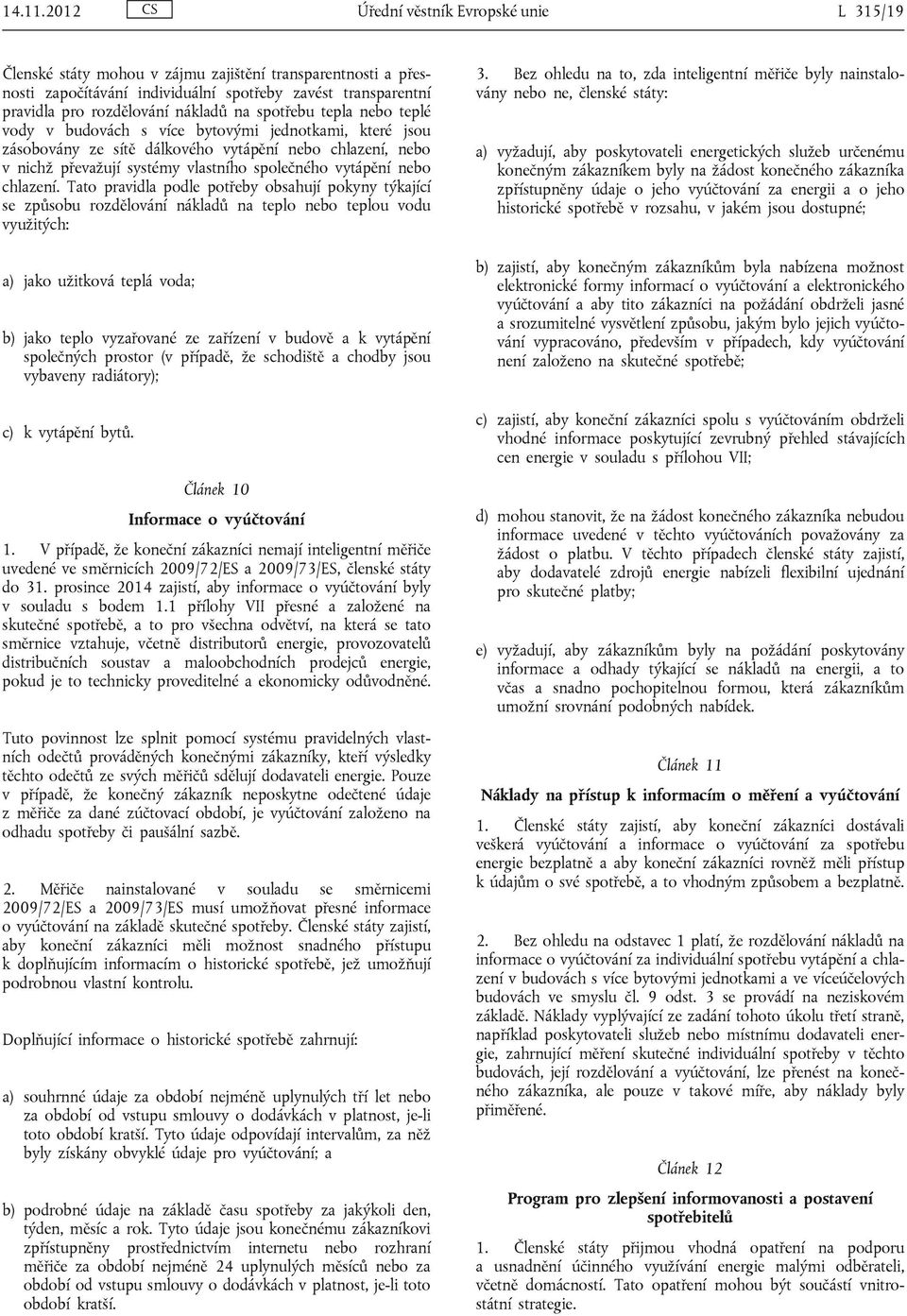 14.11.2012 CS Úřední věstník Evropské unie L 315/19

Členské státy mohou v zájmu zajištění transparentnosti a přesnosti započítávání individuální spotřeby zavést transparentní pravidla pro rozdělování nákladů na spotřebu tepla nebo teplé vody v budovách s více bytovými jednotkami, které jsou zásobovány ze sítě dálkového vytápění nebo chlazení, nebo v nichž převažují systémy vlastního společného vytápění nebo chlazení. Tato pravidla podle potřeby obsahují pokyny týkající se způsobu rozdělování nákladů na teplo nebo teplou vodu využitých:

a) jako užitková teplá voda;

b) jako teplo vyzařované ze zařízení v budově a k vytápění společných prostor (v případě, že schodiště a chodby jsou vybaveny radiátory);

c) k vytápění bytů.

Článek 10

Informace o vyúčtování

1. V případě, že koneční zákazníci nemají inteligentní měřiče uvedené ve směrnicích 2009/72/ES a 2009/73/ES, členské státy do 31. prosince 2014 zajistí, aby informace o vyúčtování byly v souladu s bodem 1.1 přílohy VII přesné a založené na skutečné spotřebě, a to pro všechna odvětví, na která se tato směrnice vztahuje, včetně distributorů energie, provozovatelů distribučních soustav a maloobchodních prodejců energie, pokud je to technicky proveditelné a ekonomicky odůvodněné.

Tuto povinnost lze splnit pomocí systému pravidelných vlastních odečtů prováděných konečnými zákazníky, kteří výsledky těchto odečtů ze svých měřičů sdělují dodavateli energie. Pouze v případě, že konečný zákazník neposkytne odečtené údaje z měřiče za dané zúčtovací období, je vyúčtování založeno na odhadu spotřeby či paušální sazbě.

2. Měřiče nainstalované v souladu se směrnicemi 2009/72/ES a 2009/73/ES musí umožňovat přesné informace o vyúčtování na základě skutečné spotřeby. Členské státy zajistí, aby koneční zákazníci měli možnost snadného přístupu k doplňujícím informacím o historické spotřebě, jež umožňují podrobnou vlastní kontrolu.

Doplňující informace o historické spotřebě zahrnují:

a) souhrnné údaje za období nejméně uplynulých tří let nebo za období od vstupu smlouvy o dodávkách v platnost, je-li toto období kratší. Tyto údaje odpovídají intervalům, za něž byly získány obvyklé údaje pro vyúčtování; a

b) podrobné údaje na základě času spotřeby za jakýkoli den, týden, měsíc a rok. Tyto údaje jsou konečnému zákazníkovi zpřístupněny prostřednictvím internetu nebo rozhraní měřiče za období nejméně 24 uplynulých měsíců nebo za období od vstupu smlouvy o dodávkách v platnost, je-li toto období kratší.

3. Bez ohledu na to, zda inteligentní měřiče byly nainstalovány nebo ne, členské státy:

a) vyžadují, aby poskytovateli energetických služeb určenému konečným zákazníkem byly na žádost konečného zákazníka zpřístupněny údaje o jeho vyúčtování za energii a o jeho historické spotřebě v rozsahu, v jakém jsou dostupné;

b) zajistí, aby konečným zákazníkům byla nabízena možnost elektronické formy informací o vyúčtování a elektronického vyúčtování a aby tito zákazníci na požádání obdrželi jasné a srozumitelné vysvětlení způsobu, jakým bylo jejich vyúčtování vypracováno, především v případech, kdy vyúčtování není založeno na skutečné spotřebě;

c) zajistí, aby koneční zákazníci spolu s vyúčtováním obdrželi vhodné informace poskytující zevrubný přehled stávajících cen energie v souladu s přílohou VII;

d) mohou stanovit, že na žádost konečného zákazníka nebudou informace uvedené v těchto vyúčtováních považovány za žádost o platbu. V těchto případech členské státy zajistí, aby dodavatelé zdrojů energie nabízeli flexibilní ujednání pro skutečné platby;

e) vyžadují, aby zákazníkům byly na požádání poskytovány informace a odhady týkající se nákladů na energii, a to včas a snadno pochopitelnou formou, která zákazníkům umožní srovnání podobných nabídek.

Článek 11

Náklady na přístup k informacím o měření a vyúčtování

1. Členské státy zajistí, aby koneční zákazníci dostávali veškerá vyúčtování a informace o vyúčtování za spotřebu energie bezplatně a aby koneční zákazníci rovněž měli přístup k údajům o své spotřebě, a to vhodným způsobem a bezplatně.

2. Bez ohledu na odstavec 1 platí, že rozdělování nákladů na informace o vyúčtování za individuální spotřebu vytápění a chlazení v budovách s více bytovými jednotkami a ve víceúčelových budovách ve smyslu čl. 9 odst. 3 se provádí na neziskovém základě. Náklady vyplývající ze zadání tohoto úkolu třetí straně, například poskytovateli služeb nebo místnímu dodavateli energie, zahrnující měření skutečné individuální spotřeby v těchto budovách, její rozdělování a vyúčtování, lze přenést na konečného zákazníka, ale pouze v takové míře, aby náklady byly přiměřené.

Článek 12

Program pro zlepšení informovanosti a postavení spotřebitelů

1. Členské státy přijmou vhodná opatření na podporu a usnadnění účinného využívání energie malými odběrateli, včetně domácností. Tato opatření mohou být součástí vnitrostátní strategie.